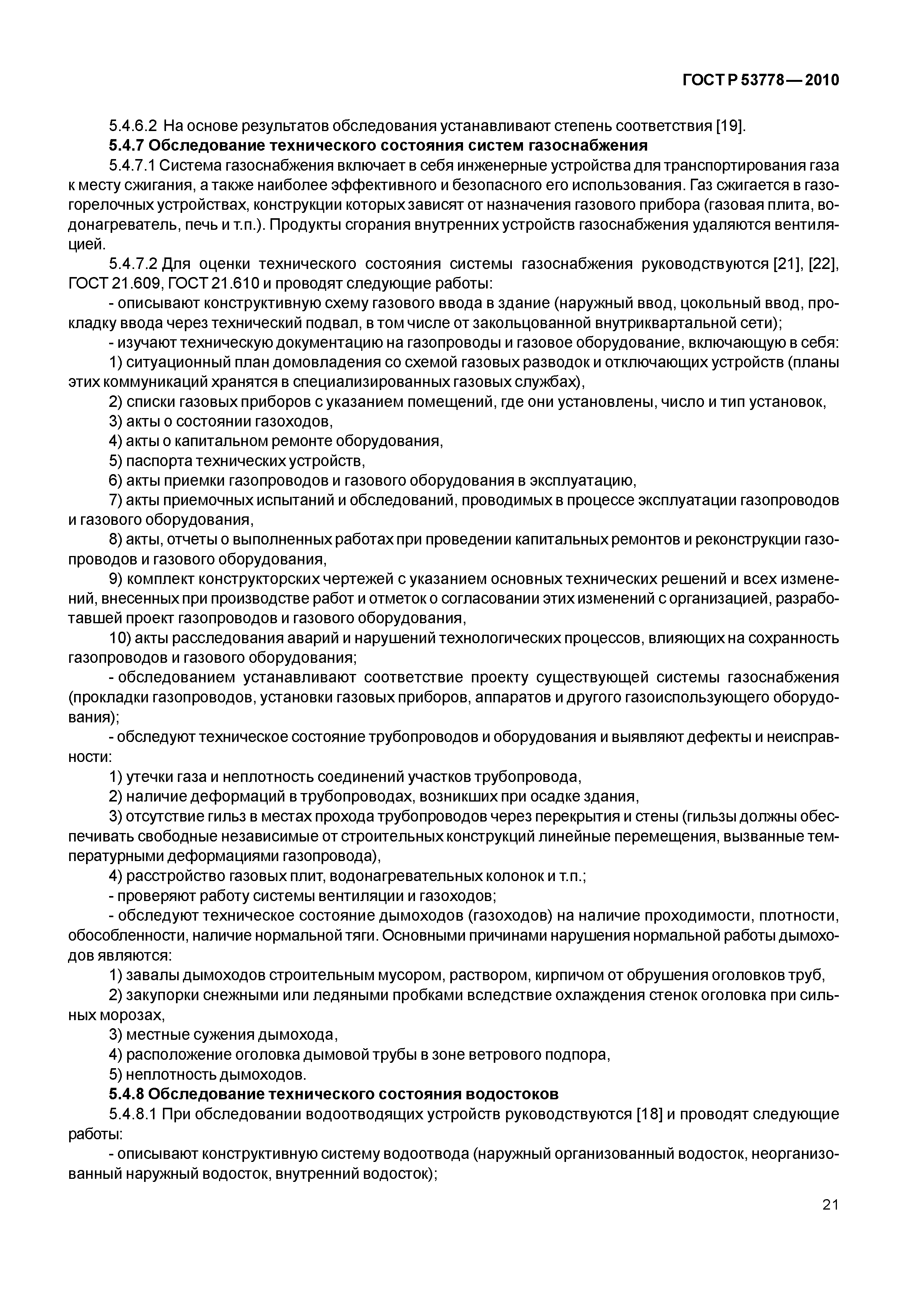 ГОСТ Р 53778—2010

5.4.6.2 На основе результатов обследования устанавливают степень соответствия [19].

5.4.7 Обследование технического состояния систем газоснабжения

5.4.7.1 Система газоснабжения включает в себя инженерные устройства для транспортирования газа к месту сжигания, а также наиболее эффективного и безопасного его использования. Газ сжигается в газогорелочных устройствах, конструкции которых зависят от назначения газового прибора (газовая плита, водонагреватель, печь и т.п.). Продукты сгорания внутренних устройств газоснабжения удаляются вентиляцией.

5.4.7.2 Для оценки технического состояния системы газоснабжения руководствуются [21], [22], ГОСТ 21.609, ГОСТ 21.610 и проводят следующие работы:

- описывают конструктивную схему газового ввода в здание (наружный ввод, цокольный ввод, прокладку ввода через технический подвал, в том числе от закольцованной внутриквартальной сети);

- изучают техническую документацию на газопроводы и газовое оборудование, включающую в себя:

1) ситуационный план домовладения со схемой газовых разводок и отключающих устройств (планы этих коммуникаций хранятся в специализированных газовых службах),

2) списки газовых приборов с указанием помещений, где они установлены, число и тип установок,

3) акты о состоянии газоходов,

4) акты о капитальном ремонте оборудования,

5) паспорта технических устройств,

6) акты приемки газопроводов и газового оборудования в эксплуатацию,

7) акты приемочных испытаний и обследований, проводимых в процессе эксплуатации газопроводов и газового оборудования,

8) акты, отчеты о выполненных работах при проведении капитальных ремонтов и реконструкции газопроводов и газового оборудования,

9) комплект конструкторских чертежей с указанием основных технических решений и всех изменений, внесенных при производстве работ и отметок о согласовании этих изменений с организацией, разработавшей проект газопроводов и газового оборудования,

10) акты расследования аварий и нарушений технологических процессов, влияющих на сохранность газопроводов и газового оборудования;

- обследованием устанавливают соответствие проекту существующей системы газоснабжения (прокладки газопроводов, установки газовых приборов, аппаратов и другого газоиспользующего оборудования);

- обследуют техническое состояние трубопроводов и оборудования и выявляют дефекты и неисправности:

1) утечки газа и неплотность соединений участков трубопровода,

2) наличие деформаций в трубопроводах, возникших при осадке здания,

3) отсутствие гильз в местах прохода трубопроводов через перекрытия и стены (гильзы должны обеспечивать свободные независимые от строительных конструкций линейные перемещения, вызванные температурными деформациями газопровода),

4) расстройство газовых плит, водонагревательных колонок и т.п.;

- проверяют работу системы вентиляции и газоходов;

- обследуют техническое состояние дымоходов (газоходов) на наличие проходимости, плотности, обособленности, наличие нормальной тяги. Основными причинами нарушения нормальной работы дымоходов являются:

1) завалы дымоходов строительным мусором, раствором, кирпичом от обрушения оголовков труб,

2) закупорки снежными или ледяными пробками вследствие охлаждения стенок оголовка при сильных морозах,

3) местные сужения дымохода,

4) расположение оголовка дымовой трубы в зоне ветрового подпора,

5) неплотность дымоходов.

5.4.8 Обследование технического состояния водостоков

5.4.8.1 При обследовании водоотводящих устройств руководствуются [18] и проводят следующие работы:

- описывают конструктивную систему водоотвода (наружный организованный водосток, неорганизованный наружный водосток, внутренний водосток);

21